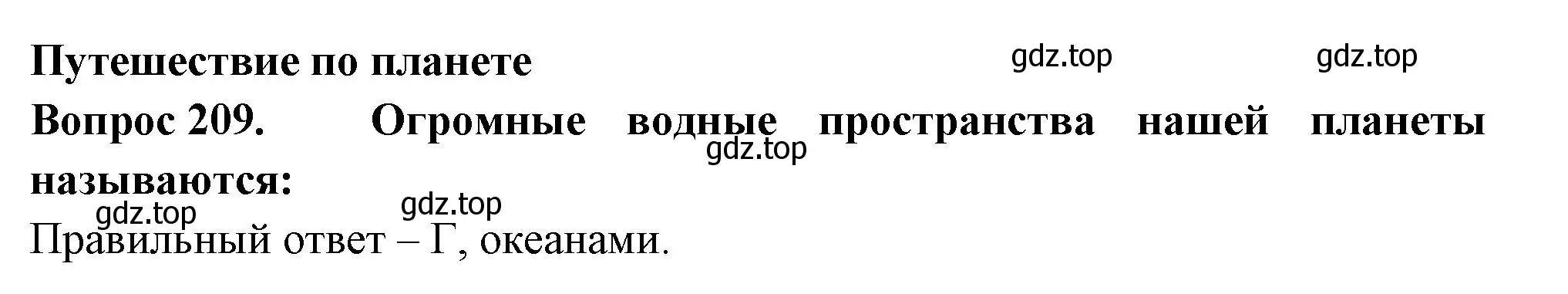 Путешествие по планете

gdz.top gdz.top

Вопрос 209. Огромные водные пространства нашей планеты называются:

gdz.top

gdz.top gdz.top

Правильный ответ – Г, океанами.